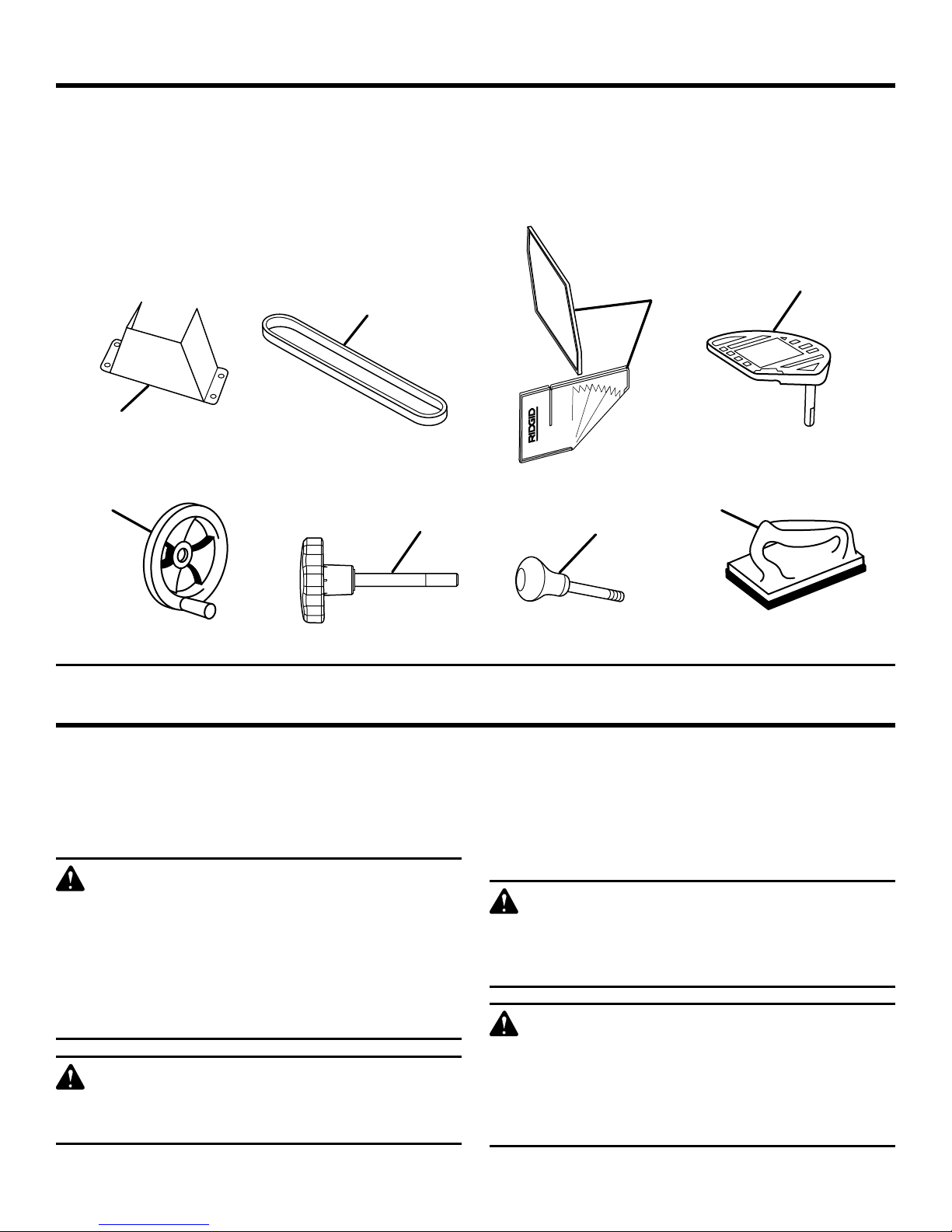 RIDGID